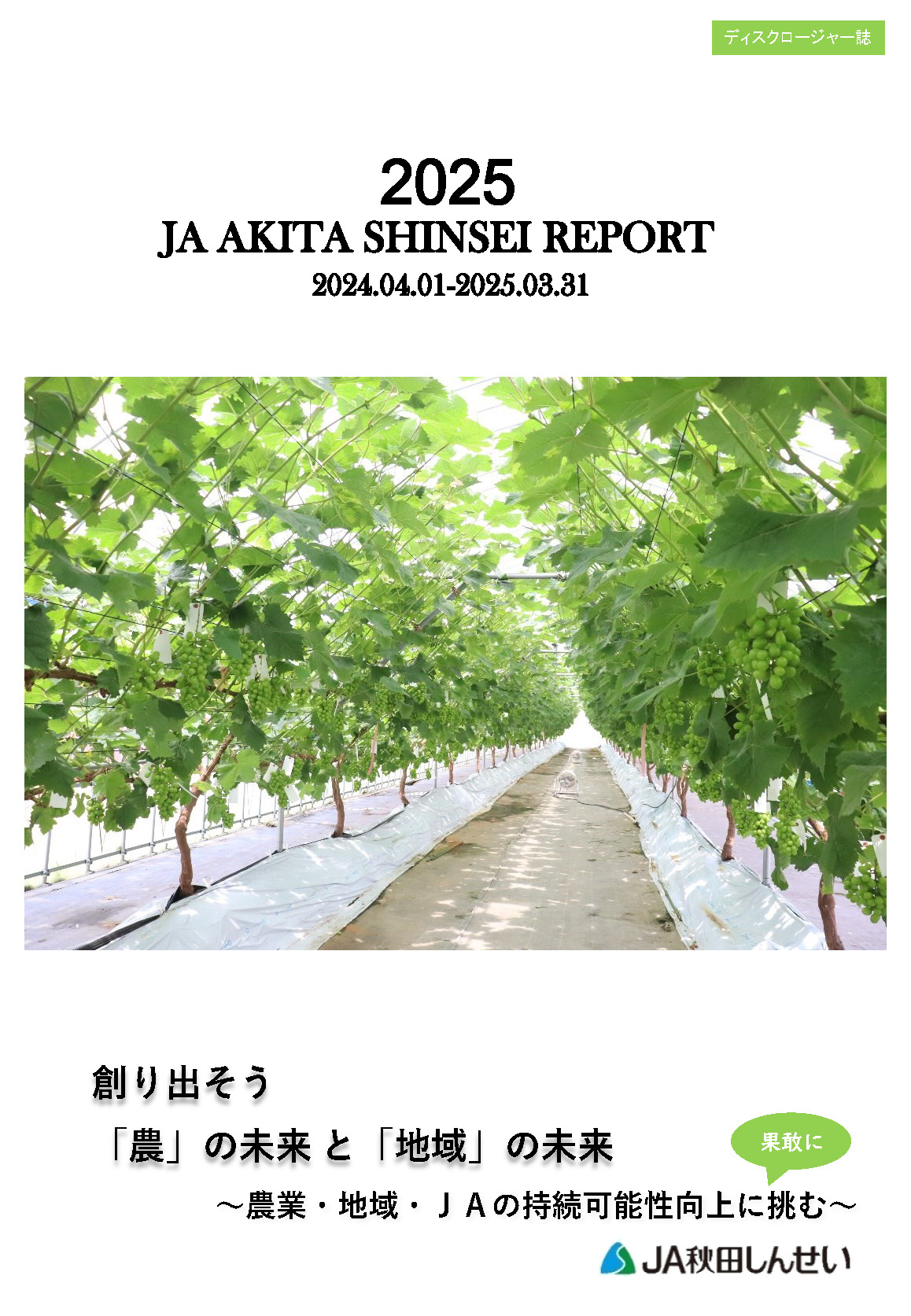 ディスクロージャー誌

2025
JA AKITA SHINSEI REPORT
2024.04.01-2025.03.31

創り出そう

「農」の未来 と 「地域」の未来

果敢に

～農業・地域・ＪＡの持続可能性向上に挑む～

JA秋田しんせい